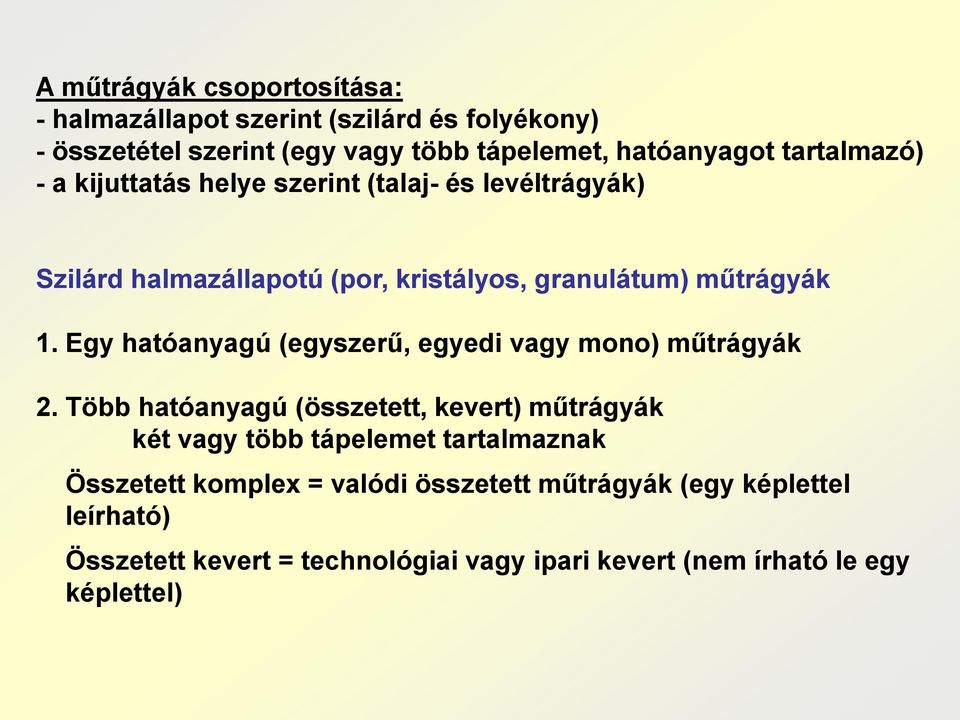 A műtrágyák csoportosítása:
- halmazállapot szerint (szilárd és folyékony)
- összetétel szerint (egy vagy több tápelemet, hatóanyagot tartalmazó)
- a kijuttatás helye szerint (talaj- és levéltrágyák)

Szilárd halmazállapotú (por, kristályos, granulátum) műtrágyák

1. Egy hatóanyagú (egyszerű, egyedi vagy mono) műtrágyák

2. Több hatóanyagú (összetett, kevert) műtrágyák
két vagy több tápelemet tartalmaznak

Összetett komplex = valódi összetett műtrágyák (egy képlettel leírható)

Összetett kevert = technológiai vagy ipari kevert (nem írható le egy képlettel)